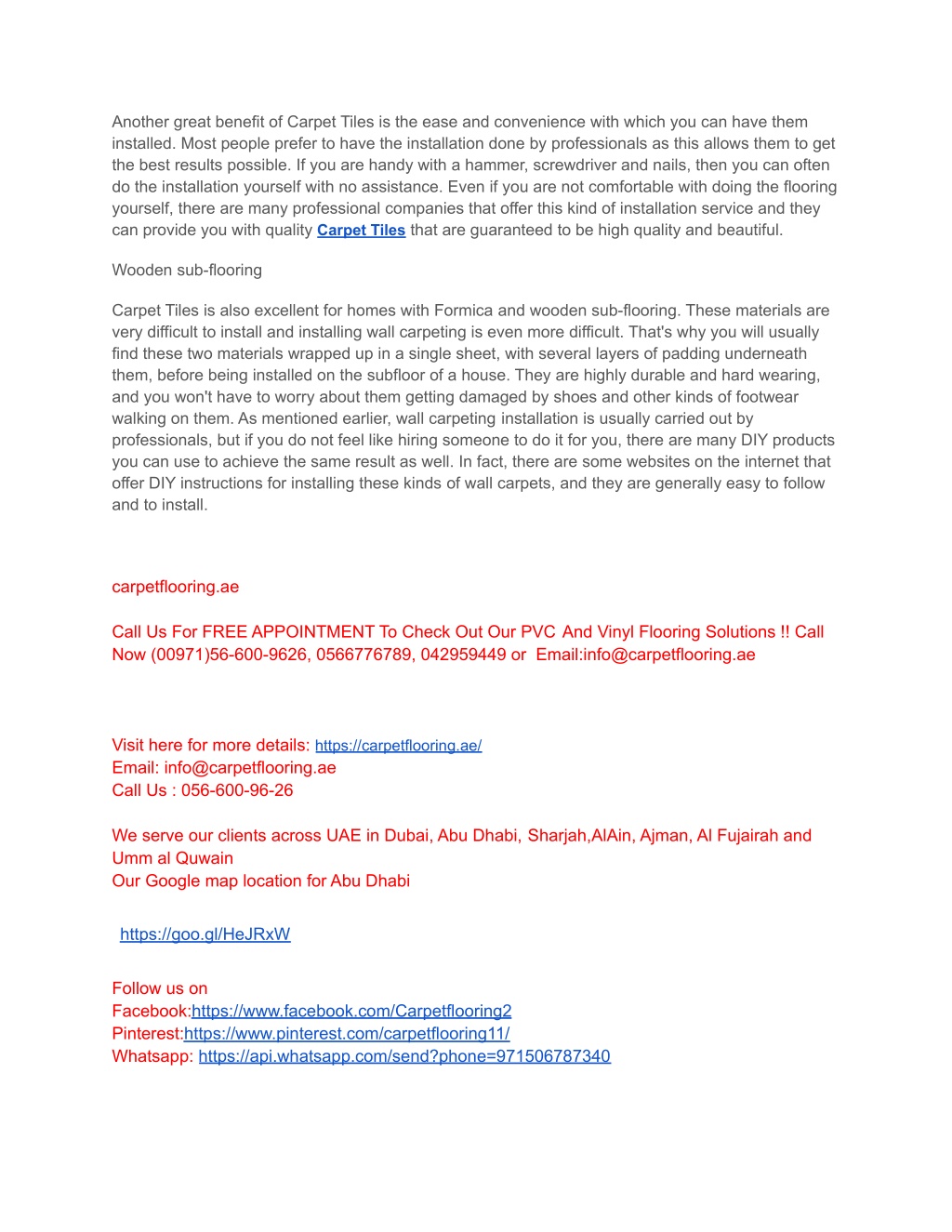 Another great benefit of Carpet Tiles is the ease and convenience with which you can have them installed. Most people prefer to have the installation done by professionals as this allows them to get the best results possible. If you are handy with a hammer, screwdriver and nails, then you can often do the installation yourself with no assistance. Even if you are not comfortable with doing the flooring yourself, there are many professional companies that offer this kind of installation service and they can provide you with quality Carpet Tiles that are guaranteed to be high quality and beautiful.

Wooden sub-flooring

Carpet Tiles is also excellent for homes with Formica and wooden sub-flooring. These materials are very difficult to install and installing wall carpeting is even more difficult. That's why you will usually find these two materials wrapped up in a single sheet, with several layers of padding underneath them, before being installed on the subfloor of a house. They are highly durable and hard wearing, and you won't have to worry about them getting damaged by shoes and other kinds of footwear walking on them. As mentioned earlier, wall carpeting installation is usually carried out by professionals, but if you do not feel like hiring someone to do it for you, there are many DIY products you can use to achieve the same result as well. In fact, there are some websites on the internet that offer DIY instructions for installing these kinds of wall carpets, and they are generally easy to follow and to install.

carpetflooring.ae

Call Us For FREE APPOINTMENT To Check Out Our PVC And Vinyl Flooring Solutions !! Call Now (00971)56-600-9626, 0566776789, 042959449 or Email:info@carpetflooring.ae

Visit here for more details: https://carpetflooring.ae/
Email: info@carpetflooring.ae
Call Us : 056-600-96-26

We serve our clients across UAE in Dubai, Abu Dhabi, Sharjah,AlAin, Ajman, Al Fujairah and Umm al Quwain
Our Google map location for Abu Dhabi

https://goo.gl/HeJRxW

Follow us on
Facebook:https://www.facebook.com/Carpetflooring2
Pinterest:https://www.pinterest.com/carpetflooring11/
Whatsapp: https://api.whatsapp.com/send?phone=971506787340